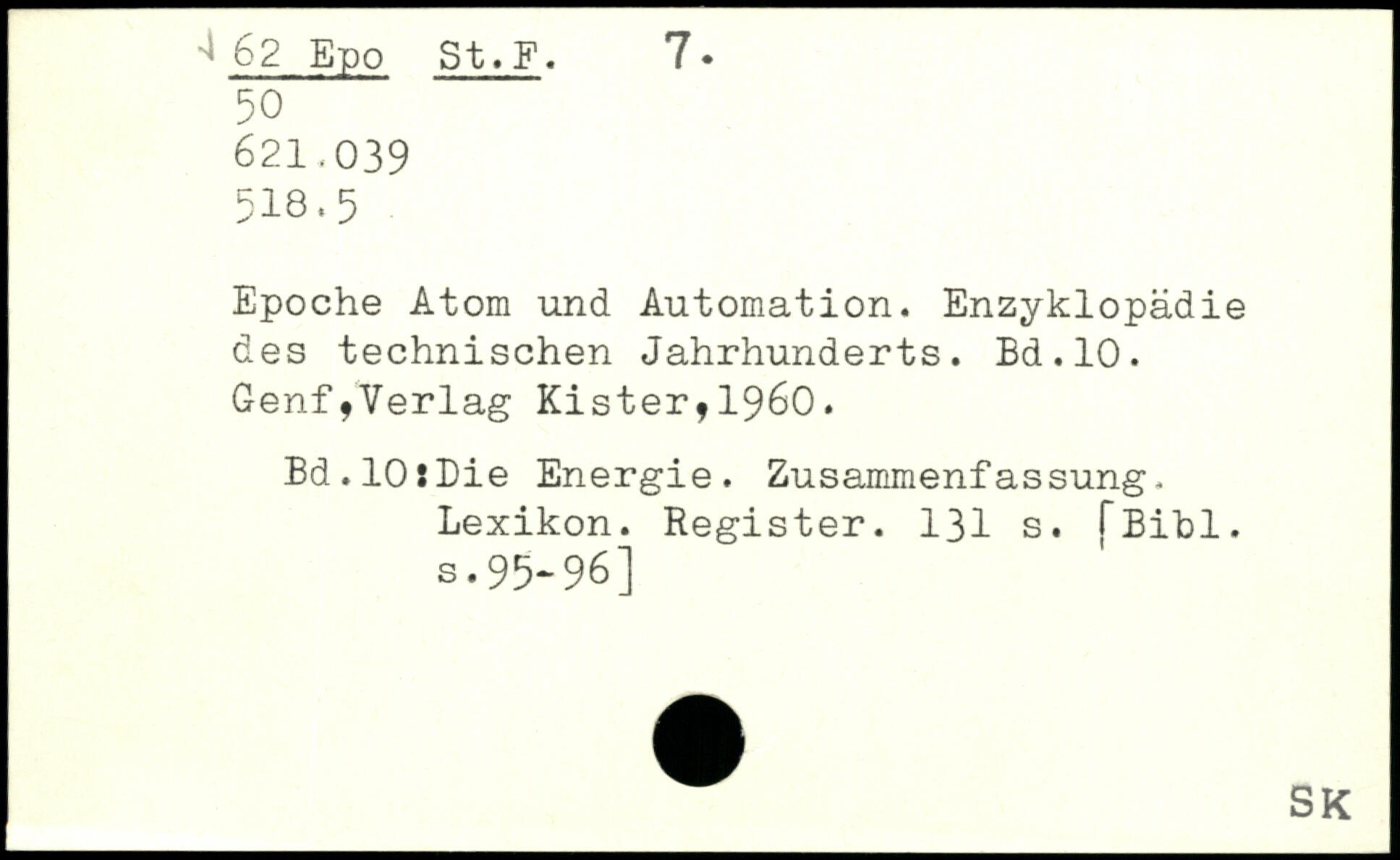 62 Epo St.F. 7.
50
621.039
518.5

Epoche Atom und Automation. Enzyklopädie des technischen Jahrhunderts. Bd.10. Genf,Verlag Kister,1960.

Bd.10:Die Energie. Zusammenfassung. Lexikon. Register. 131 s. [Bibl. s.95-96]

SK